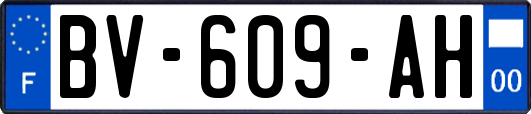 F
BV-609-AH
00